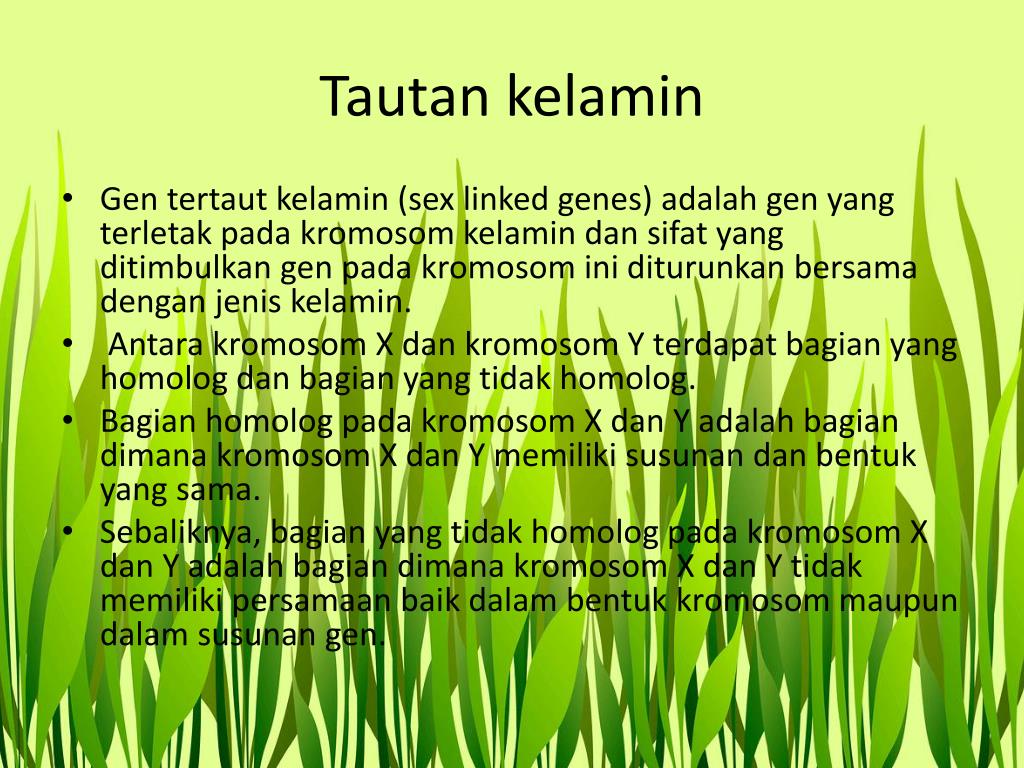 Tautan kelamin

• Gen tertaut kelamin (sex linked genes) adalah gen yang terletak pada kromosom kelamin dan sifat yang ditimbulkan gen pada kromosom ini diturunkan bersama dengan jenis kelamin.
• Antara kromosom X dan kromosom Y terdapat bagian yang homolog dan bagian yang tidak homolog.
• Bagian homolog pada kromosom X dan Y adalah bagian dimana kromosom X dan Y memiliki susunan dan bentuk yang sama.
• Sebaliknya, bagian yang tidak homolog pada kromosom X dan Y adalah bagian dimana kromosom X dan Y tidak memiliki persamaan baik dalam bentuk kromosom maupun dalam susunan gen.